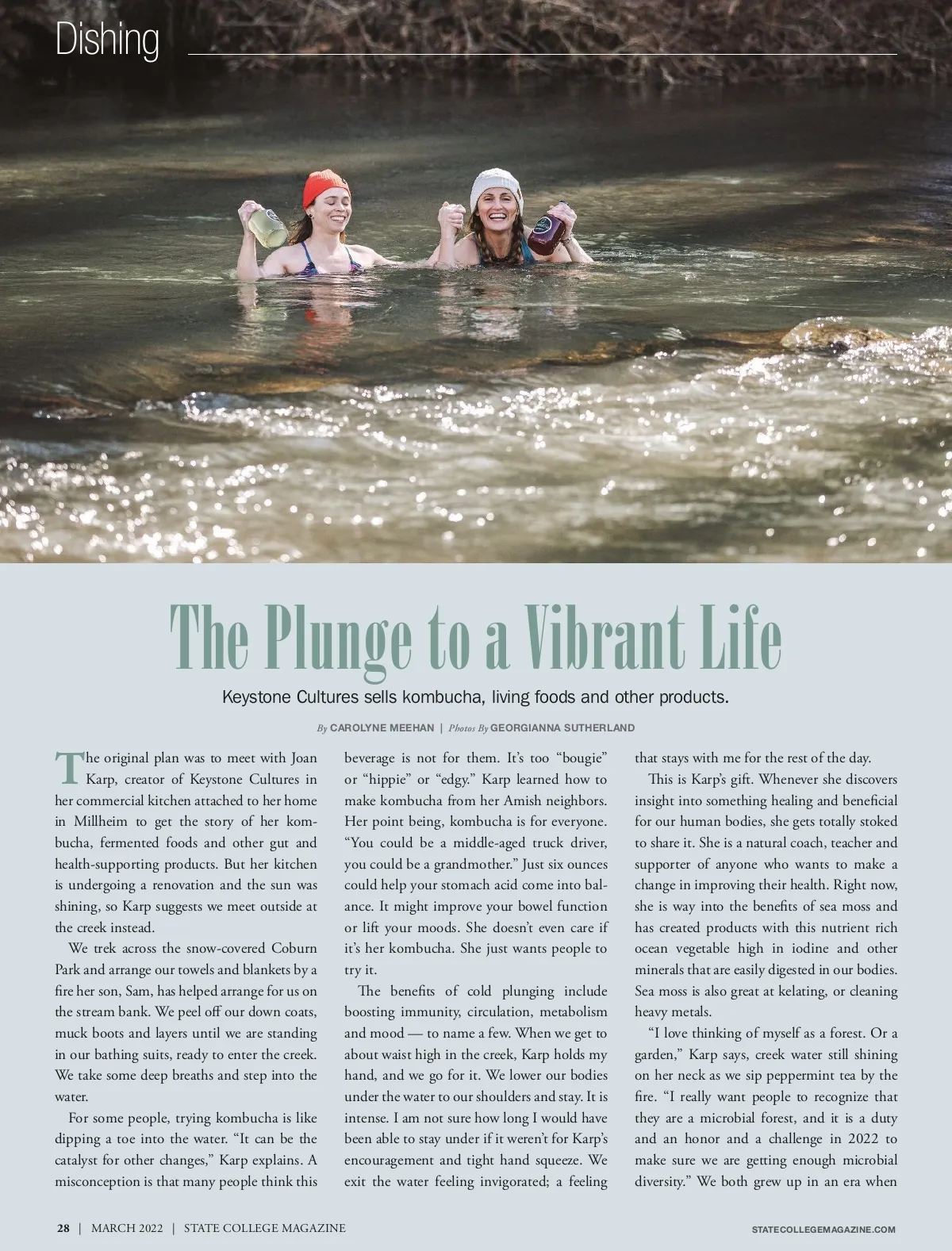 Dishing

The Plunge to a Vibrant Life

Keystone Cultures sells kombucha, living foods and other products.

By CAROLYNE MEEHAN | Photos By GEORGIANNA SUTHERLAND

The original plan was to meet with Joan Karp, creator of Keystone Cultures in her commercial kitchen attached to her home in Millheim to get the story of her kombucha, fermented foods and other gut and health-supporting products. But her kitchen is undergoing a renovation and the sun was shining, so Karp suggests we meet outside at the creek instead.

We trek across the snow-covered Coburn Park and arrange our towels and blankets by a fire her son, Sam, has helped arrange for us on the stream bank. We peel off our down coats, muck boots and layers until we are standing in our bathing suits, ready to enter the creek. We take some deep breaths and step into the water.

For some people, trying kombucha is like dipping a toe into the water. "It can be the catalyst for other changes," Karp explains. A misconception is that many people think this beverage is not for them. It's too "bougie" or "hippie" or "edgy." Karp learned how to make kombucha from her Amish neighbors. Her point being, kombucha is for everyone. "You could be a middle-aged truck driver, you could be a grandmother." Just six ounces could help your stomach acid come into balance. It might improve your bowel function or lift your moods. She doesn't even care if it's her kombucha. She just wants people to try it.

The benefits of cold plunging include boosting immunity, circulation, metabolism and mood — to name a few. When we get to about waist high in the creek, Karp holds my hand, and we go for it. We lower our bodies under the water to our shoulders and stay. It is intense. I am not sure how long I would have been able to stay under if it weren't for Karp's encouragement and tight hand squeeze. We exit the water feeling invigorated; a feeling that stays with me for the rest of the day.

This is Karp's gift. Whenever she discovers insight into something healing and beneficial for our human bodies, she gets totally stoked to share it. She is a natural coach, teacher and supporter of anyone who wants to make a change in improving their health. Right now, she is way into the benefits of sea moss and has created products with this nutrient rich ocean vegetable high in iodine and other minerals that are easily digested in our bodies. Sea moss is also great at kelating, or cleaning heavy metals.

"I love thinking of myself as a forest. Or a garden," Karp says, creek water still shining on her neck as we sip peppermint tea by the fire. "I really want people to recognize that they are a microbial forest, and it is a duty and an honor and a challenge in 2022 to make sure we are getting enough microbial diversity." We both grew up in an era when

28 | MARCH 2022 | STATE COLLEGE MAGAZINE

STATECOLLEGEMAGAZINE.COM